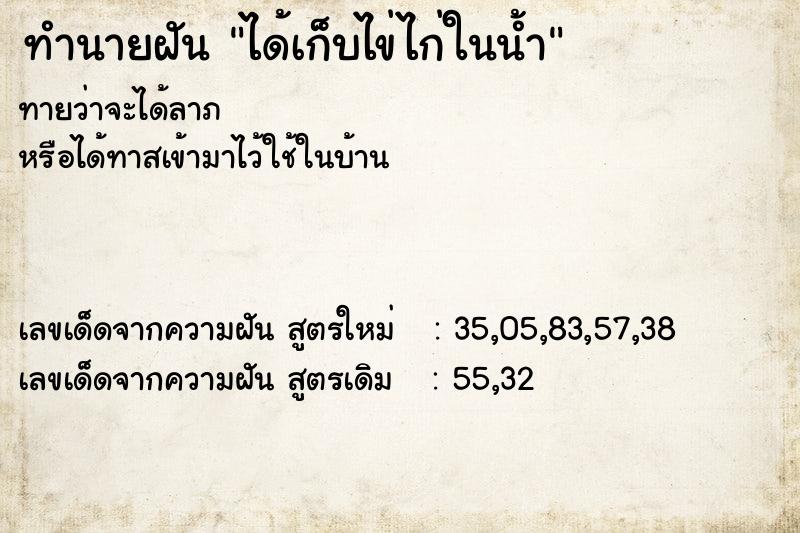 ทำนายฝัน "ได้เก็บไข่ไก่ในน้ำ"

ทายว่าจะได้ลาภ
หรือได้ทาสเข้ามาไว้ใช้ในบ้าน

เลขเด็ดจากความฝัน สูตรใหม่ : 35,05,83,57,38
เลขเด็ดจากความฝัน สูตรเดิม : 55,32